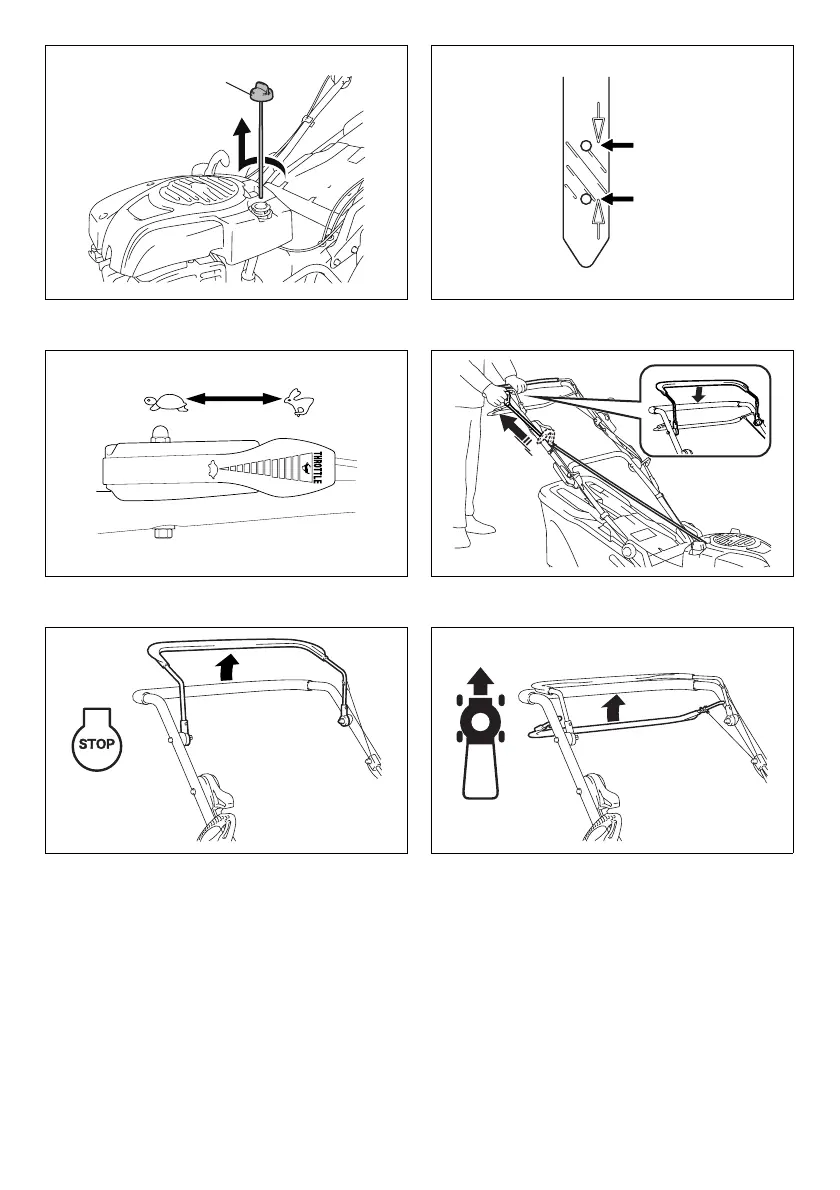 THROTTLE

STOP